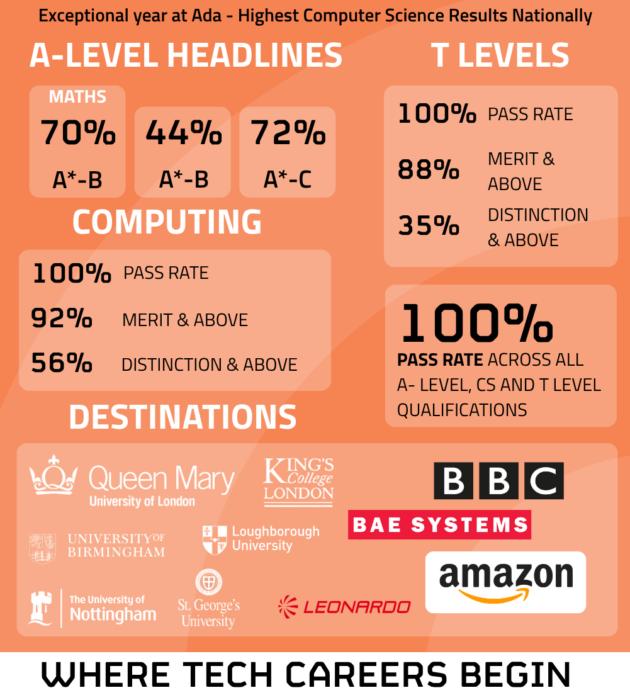 Exceptional year at Ada - Highest Computer Science Results Nationally

A-LEVEL HEADLINES

MATHS
70%
A*-B

44%
A*-B

72%
A*-C

COMPUTING

100% PASS RATE

92% MERIT & ABOVE

56% DISTINCTION & ABOVE

T LEVELS

100% PASS RATE

88% MERIT & ABOVE

35% DISTINCTION & ABOVE

100%
PASS RATE ACROSS ALL A- LEVEL, CS AND T LEVEL QUALIFICATIONS

DESTINATIONS

Queen Mary
University of London

KING'S College LONDON

BBC

BAE SYSTEMS

UNIVERSITY OF BIRMINGHAM

Loughborough University

amazon

The University of Nottingham

St. George's University

LEONARDO

WHERE TECH CAREERS BEGIN